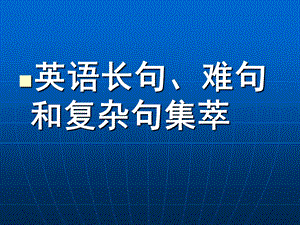 英语长句、难句和复杂句集萃